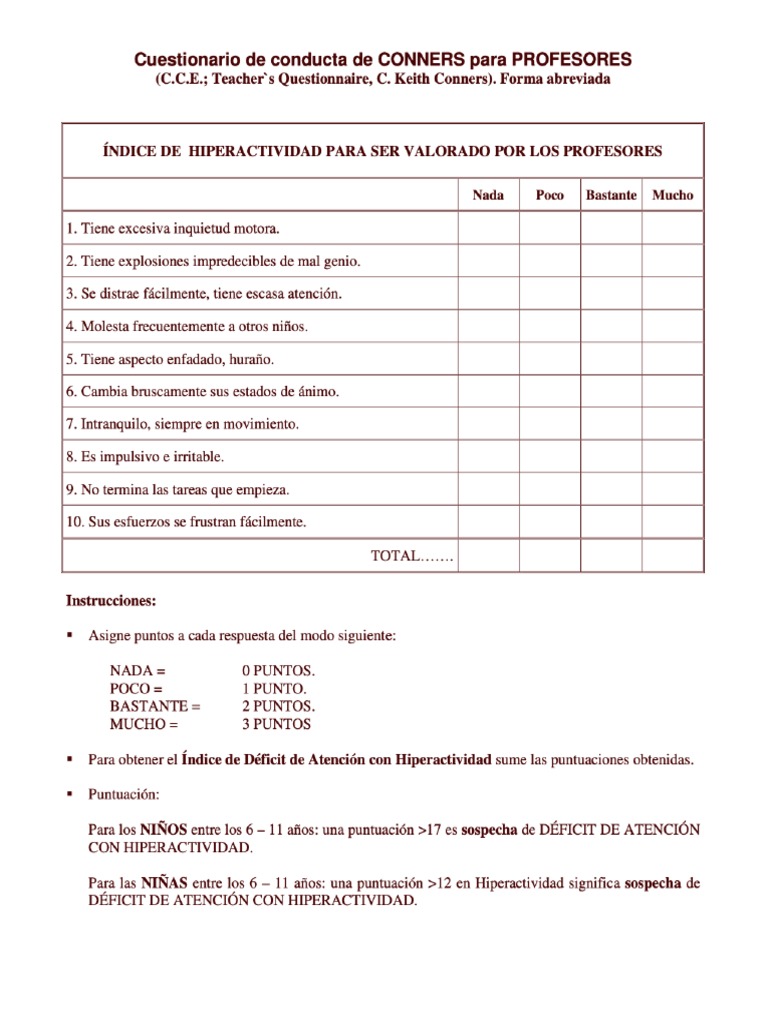 Cuestionario de conducta de CONNERS para PROFESORES
(C.C.E.; Teacher`s Questionnaire, C. Keith Conners). Forma abreviada

ÍNDICE DE HIPERACTIVIDAD PARA SER VALORADO POR LOS PROFESORES

| | Nada | Poco | Bastante | Mucho |
|---|---|---|---|---|
| 1. Tiene excesiva inquietud motora. | | | | |
| 2. Tiene explosiones impredecibles de mal genio. | | | | |
| 3. Se distrae fácilmente, tiene escasa atención. | | | | |
| 4. Molesta frecuentemente a otros niños. | | | | |
| 5. Tiene aspecto enfadado, huraño. | | | | |
| 6. Cambia bruscamente sus estados de ánimo. | | | | |
| 7. Intranquilo, siempre en movimiento. | | | | |
| 8. Es impulsivo e irritable. | | | | |
| 9. No termina las tareas que empieza. | | | | |
| 10. Sus esfuerzos se frustran fácilmente. | | | | |
| TOTAL……. | | | | |

Instrucciones:

▪ Asigne puntos a cada respuesta del modo siguiente:

NADA = 0 PUNTOS.
POCO = 1 PUNTO.
BASTANTE = 2 PUNTOS.
MUCHO = 3 PUNTOS

▪ Para obtener el Índice de Déficit de Atención con Hiperactividad sume las puntuaciones obtenidas.

▪ Puntuación:

Para los NIÑOS entre los 6 – 11 años: una puntuación >17 es sospecha de DÉFICIT DE ATENCIÓN CON HIPERACTIVIDAD.

Para las NIÑAS entre los 6 – 11 años: una puntuación >12 en Hiperactividad significa sospecha de DÉFICIT DE ATENCIÓN CON HIPERACTIVIDAD.